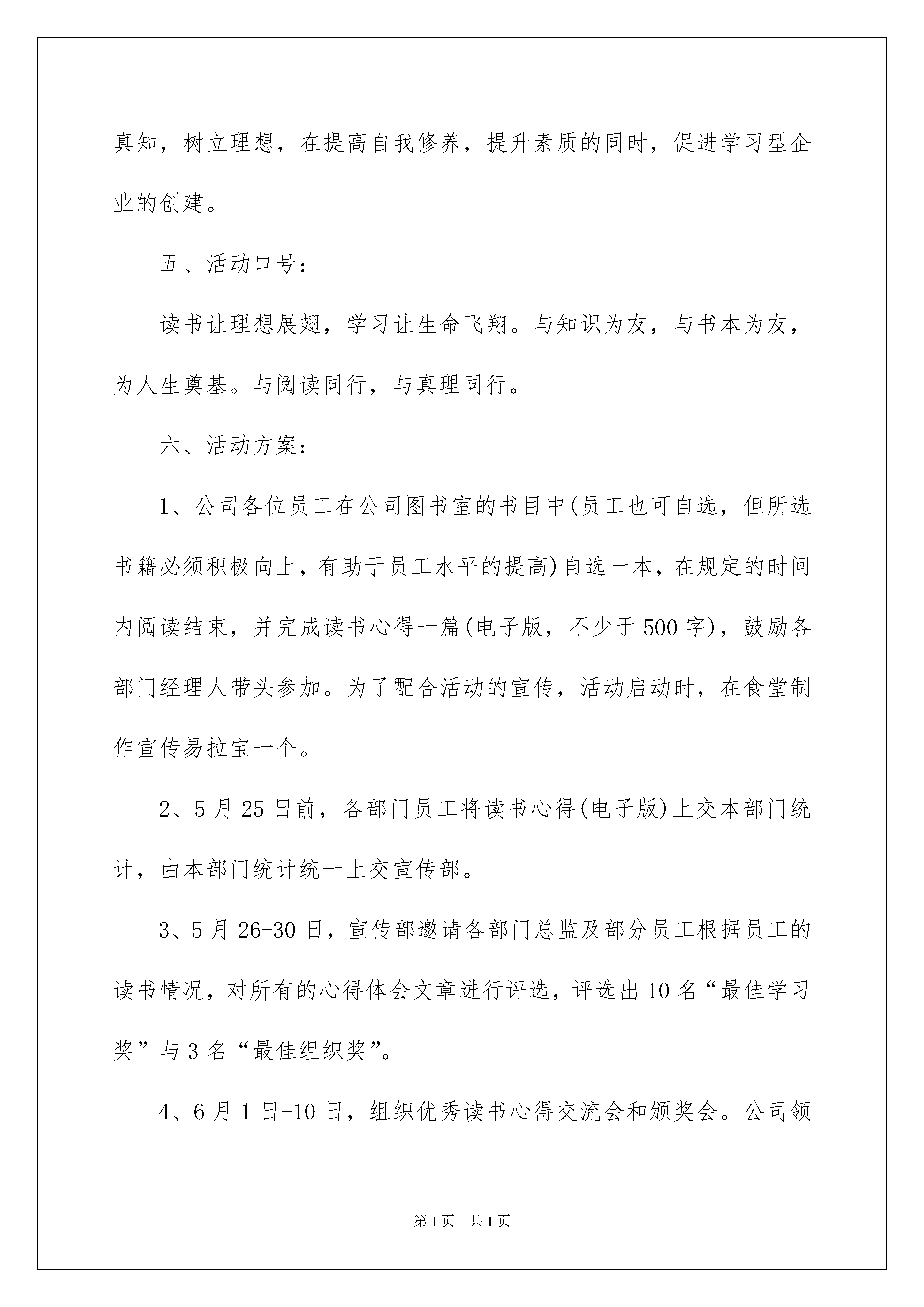 真知，树立理想，在提高自我修养，提升素质的同时，促进学习型企业的创建。

五、活动口号：

读书让理想展翅，学习让生命飞翔。与知识为友，与书本为友，为人生奠基。与阅读同行，与真理同行。

六、活动方案：

1、公司各位员工在公司图书室的书目中(员工也可自选，但所选书籍必须积极向上，有助于员工水平的提高)自选一本，在规定的时间内阅读结束，并完成读书心得一篇(电子版，不少于500字)，鼓励各部门经理人带头参加。为了配合活动的宣传，活动启动时，在食堂制作宣传易拉宝一个。

2、5月25日前，各部门员工将读书心得(电子版)上交本部门统计，由本部门统计统一上交宣传部。

3、5月26-30日，宣传部邀请各部门总监及部分员工根据员工的读书情况，对所有的心得体会文章进行评选，评选出10名“最佳学习奖”与3名“最佳组织奖”。

4、6月1日-10日，组织优秀读书心得交流会和颁奖会。公司领

第1页 共1页